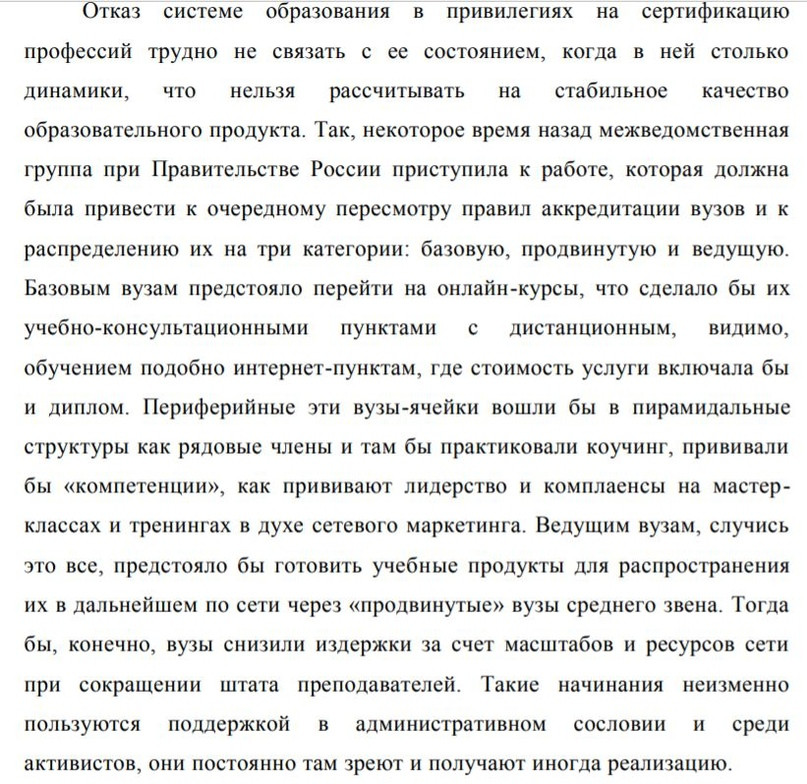 Отказ системе образования в привилегиях на сертификацию профессий трудно не связать с ее состоянием, когда в ней столько динамики, что нельзя рассчитывать на стабильное качество образовательного продукта. Так, некоторое время назад межведомственная группа при Правительстве России приступила к работе, которая должна была привести к очередному пересмотру правил аккредитации вузов и к распределению их на три категории: базовую, продвинутую и ведущую. Базовым вузам предстояло перейти на онлайн-курсы, что сделало бы их учебно-консультационными пунктами с дистанционным, видимо, обучением подобно интернет-пунктам, где стоимость услуги включала бы и диплом. Периферийные эти вузы-ячейки вошли бы в пирамидальные структуры как рядовые члены и там бы практиковали коучинг, прививали бы «компетенции», как прививают лидерство и комплаенсы на мастер-классах и тренингах в духе сетевого маркетинга. Ведущим вузам, случись это все, предстояло бы готовить учебные продукты для распространения их в дальнейшем по сети через «продвинутые» вузы среднего звена. Тогда бы, конечно, вузы снизили издержки за счет масштабов и ресурсов сети при сокращении штата преподавателей. Такие начинания неизменно пользуются поддержкой в административном сословии и среди активистов, они постоянно там зреют и получают иногда реализацию.